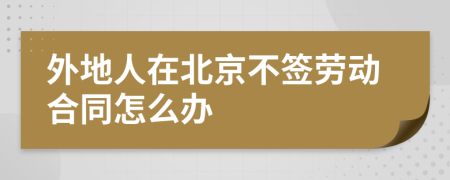 外地人在北京不签劳动合同怎么办